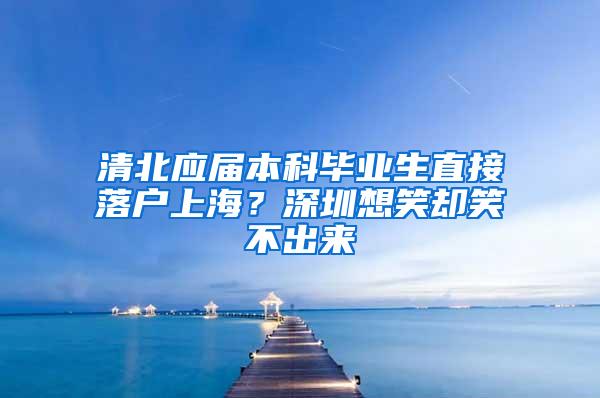 清北应届本科毕业生直接落户上海？深圳想笑却笑不出来